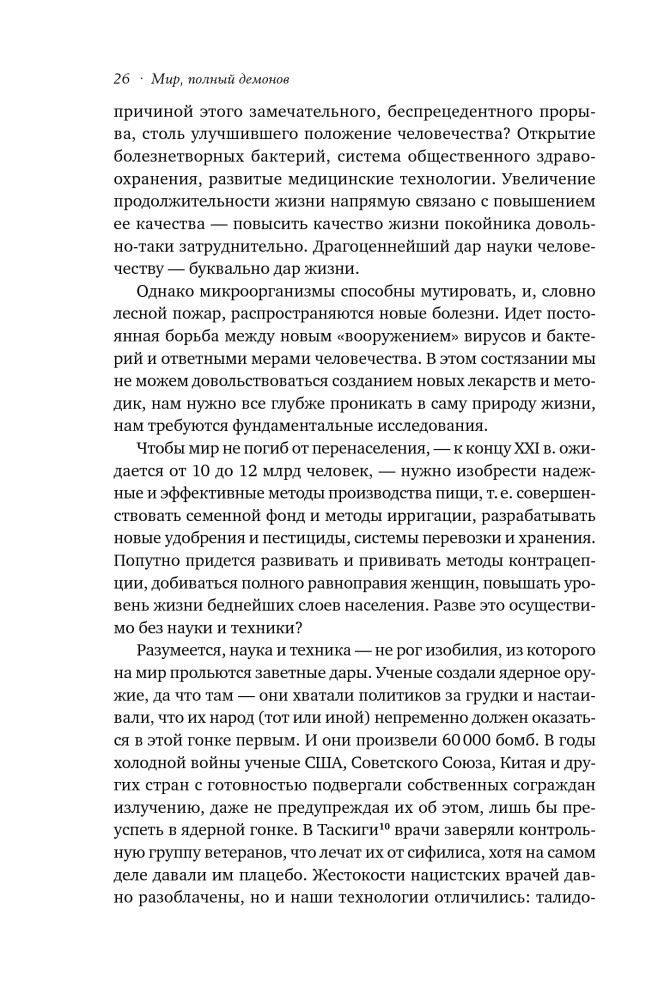 26 · Мир, полный демонов

причиной этого замечательного, беспрецедентного прорыва, столь улучшившего положение человечества? Открытие болезнетворных бактерий, система общественного здравоохранения, развитые медицинские технологии. Увеличение продолжительности жизни напрямую связано с повышением ее качества — повысить качество жизни покойника довольно-таки затруднительно. Драгоценнейший дар науки человечеству — буквально дар жизни.

Однако микроорганизмы способны мутировать, и, словно лесной пожар, распространяются новые болезни. Идет постоянная борьба между новым «вооружением» вирусов и бактерий и ответными мерами человечества. В этом состязании мы не можем довольствоваться созданием новых лекарств и методик, нам нужно все глубже проникать в саму природу жизни, нам требуются фундаментальные исследования.

Чтобы мир не погиб от перенаселения, — к концу XXI в. ожидается от 10 до 12 млрд человек, — нужно изобрести надежные и эффективные методы производства пищи, т. е. совершенствовать семенной фонд и методы ирригации, разрабатывать новые удобрения и пестициды, системы перевозки и хранения. Попутно придется развивать и прививать методы контрацепции, добиваться полного равноправия женщин, повышать уровень жизни беднейших слоев населения. Разве это осуществимо без науки и техники?

Разумеется, наука и техника — не рог изобилия, из которого на мир прольются заветные дары. Ученые создали ядерное оружие, да что там — они хватали политиков за грудки и настаивали, что их народ (тот или иной) непременно должен оказаться в этой гонке первым. И они произвели 60 000 бомб. В годы холодной войны ученые США, Советского Союза, Китая и других стран с готовностью подвергали собственных сограждан излучению, даже не предупреждая их об этом, лишь бы преуспеть в ядерной гонке. В Таскиги$^{10}$ врачи заверяли контрольную группу ветеранов, что лечат их от сифилиса, хотя на самом деле давали им плацебо. Жестокости нацистских врачей давно разоблачены, но и наши технологии отличились: талидо-